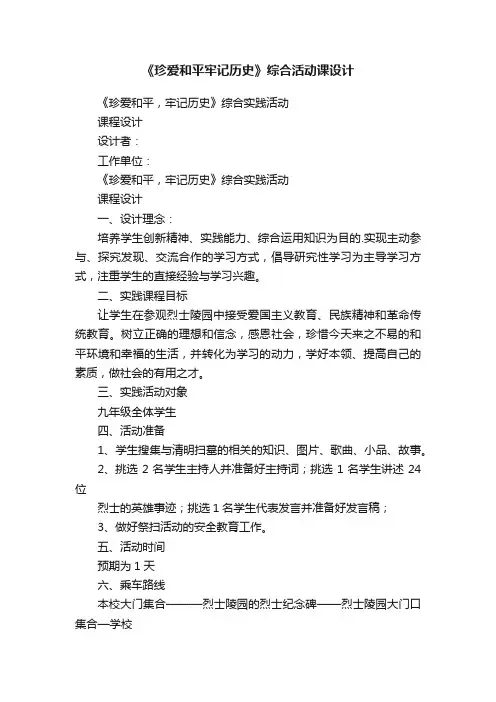 《珍爱和平牢记历史》综合活动课设计

《珍爱和平，牢记历史》综合实践活动

课程设计

设计者：

工作单位：

《珍爱和平，牢记历史》综合实践活动

课程设计

一、设计理念：

培养学生创新精神、实践能力、综合运用知识为目的.实现主动参与、探究发现、交流合作的学习方式，倡导研究性学习为主导学习方式，注重学生的直接经验与学习兴趣。

二、实践课程目标

让学生在参观烈士陵园中接受爱国主义教育、民族精神和革命传统教育。树立正确的理想和信念，感恩社会，珍惜今天来之不易的和平环境和幸福的生活，并转化为学习的动力，学好本领、提高自己的素质，做社会的有用之才。

三、实践活动对象

九年级全体学生

四、活动准备

1、学生搜集与清明扫墓的相关的知识、图片、歌曲、小品、故事。

2、挑选 2 名学生主持人并准备好主持词；挑选 1 名学生讲述 24 位

烈士的英雄事迹；挑选 1 名学生代表发言并准备好发言稿；

3、做好祭扫活动的安全教育工作。

五、活动时间

预期为 1 天

六、乘车路线

本校大门集合———烈士陵园的烈士纪念碑——烈士陵园大门口集合—学校